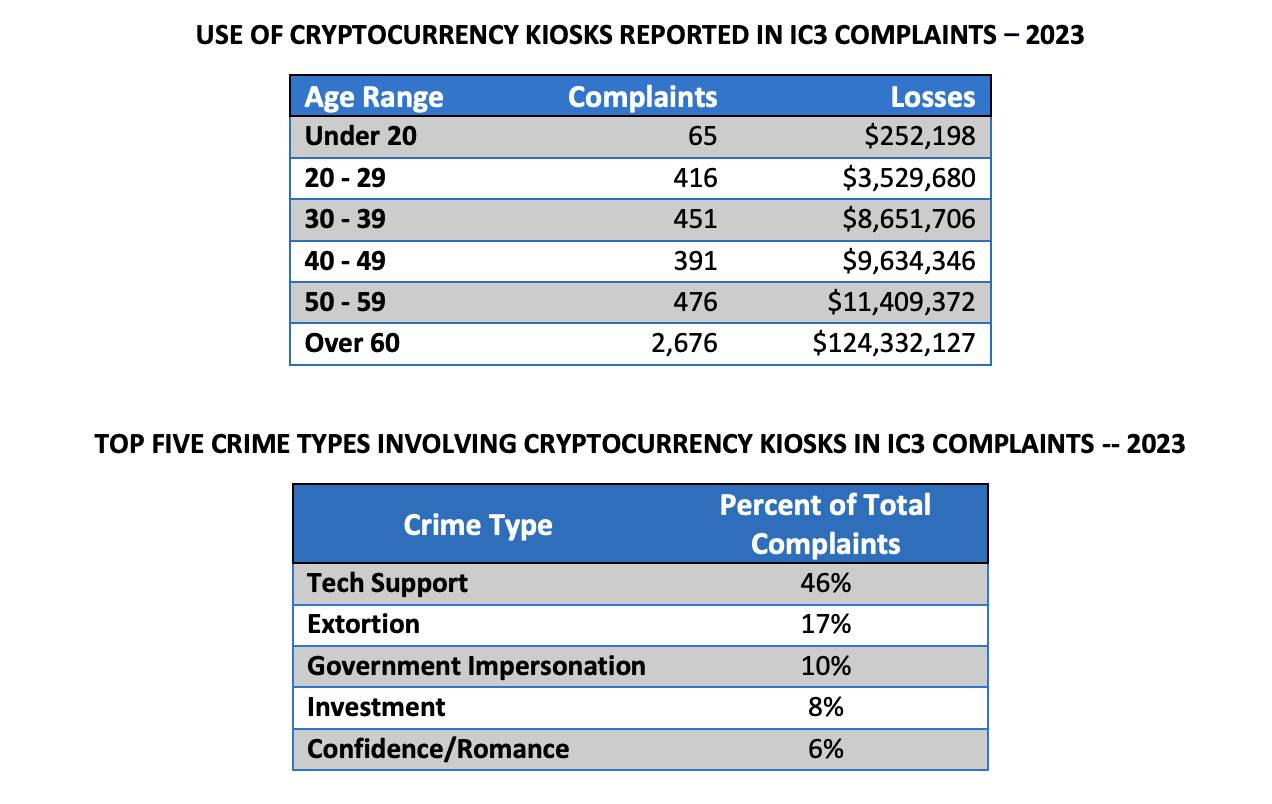 USE OF CRYPTOCURRENCY KIOSKS REPORTED IN IC3 COMPLAINTS – 2023

| Age Range | Complaints | Losses |
|---|---|---|
| Under 20 | 65 | \$252,198 |
| 20 - 29 | 416 | \$3,529,680 |
| 30 - 39 | 451 | \$8,651,706 |
| 40 - 49 | 391 | \$9,634,346 |
| 50 - 59 | 476 | \$11,409,372 |
| Over 60 | 2,676 | \$124,332,127 |

TOP FIVE CRIME TYPES INVOLVING CRYPTOCURRENCY KIOSKS IN IC3 COMPLAINTS -- 2023

| Crime Type | Percent of Total Complaints |
|---|---|
| Tech Support | 46% |
| Extortion | 17% |
| Government Impersonation | 10% |
| Investment | 8% |
| Confidence/Romance | 6% |